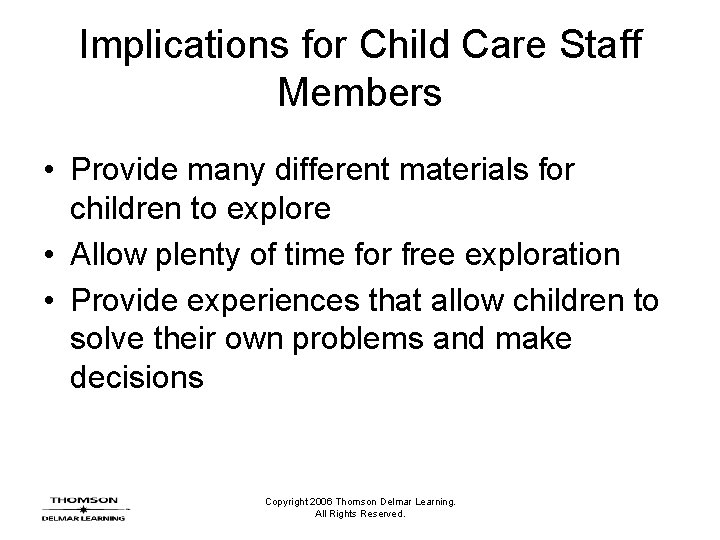 Implications for Child Care Staff Members

• Provide many different materials for children to explore
• Allow plenty of time for free exploration
• Provide experiences that allow children to solve their own problems and make decisions

THOMSON
DELMAR LEARNING

Copyright 2006 Thomson Delmar Learning. All Rights Reserved.